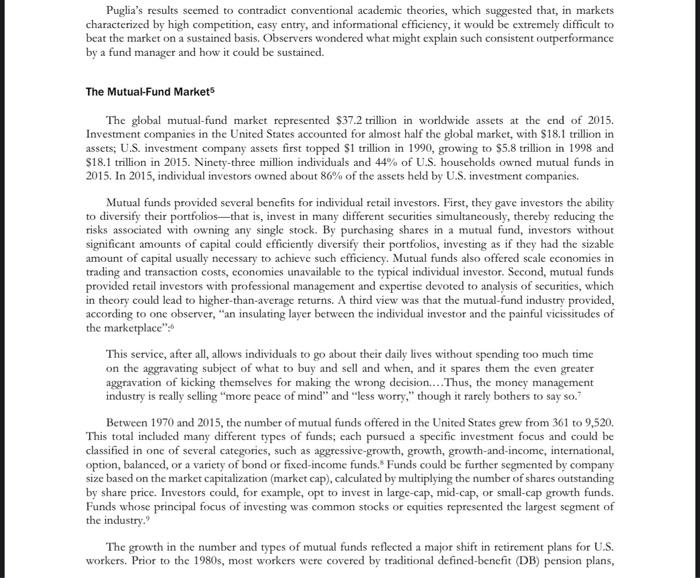 Puglia's results seemed to contradict conventional academic theories, which suggested that, in markets characterized by high competition, easy entry, and informational efficiency, it would be extremely difficult to beat the market on a sustained basis. Observers wondered what might explain such consistent outperformance by a fund manager and how it could be sustained.

The Mutual-Fund Market$^5$

The global mutual-fund market represented \$37.2 trillion in worldwide assets at the end of 2015. Investment companies in the United States accounted for almost half the global market, with \$18.1 trillion in assets; U.S. investment company assets first topped \$1 trillion in 1990, growing to \$5.8 trillion in 1998 and \$18.1 trillion in 2015. Ninety-three million individuals and 44% of U.S. households owned mutual funds in 2015. In 2015, individual investors owned about 86% of the assets held by U.S. investment companies.

Mutual funds provided several benefits for individual retail investors. First, they gave investors the ability to diversify their portfolios—that is, invest in many different securities simultaneously, thereby reducing the risks associated with owning any single stock. By purchasing shares in a mutual fund, investors without significant amounts of capital could efficiently diversify their portfolios, investing as if they had the sizable amount of capital usually necessary to achieve such efficiency. Mutual funds also offered scale economies in trading and transaction costs, economies unavailable to the typical individual investor. Second, mutual funds provided retail investors with professional management and expertise devoted to analysis of securities, which in theory could lead to higher-than-average returns. A third view was that the mutual-fund industry provided, according to one observer, "an insulating layer between the individual investor and the painful vicissitudes of the marketplace":$^6$

This service, after all, allows individuals to go about their daily lives without spending too much time on the aggravating subject of what to buy and sell and when, and it spares them the even greater aggravation of kicking themselves for making the wrong decision....Thus, the money management industry is really selling "more peace of mind" and "less worry," though it rarely bothers to say so.$^7$

Between 1970 and 2015, the number of mutual funds offered in the United States grew from 361 to 9,520. This total included many different types of funds; each pursued a specific investment focus and could be classified in one of several categories, such as aggressive-growth, growth, growth-and-income, international, option, balanced, or a variety of bond or fixed-income funds.$^8$ Funds could be further segmented by company size based on the market capitalization (market cap), calculated by multiplying the number of shares outstanding by share price. Investors could, for example, opt to invest in large-cap, mid-cap, or small-cap growth funds. Funds whose principal focus of investing was common stocks or equities represented the largest segment of the industry.$^9$

The growth in the number and types of mutual funds reflected a major shift in retirement plans for U.S. workers. Prior to the 1980s, most workers were covered by traditional defined-benefit (DB) pension plans,